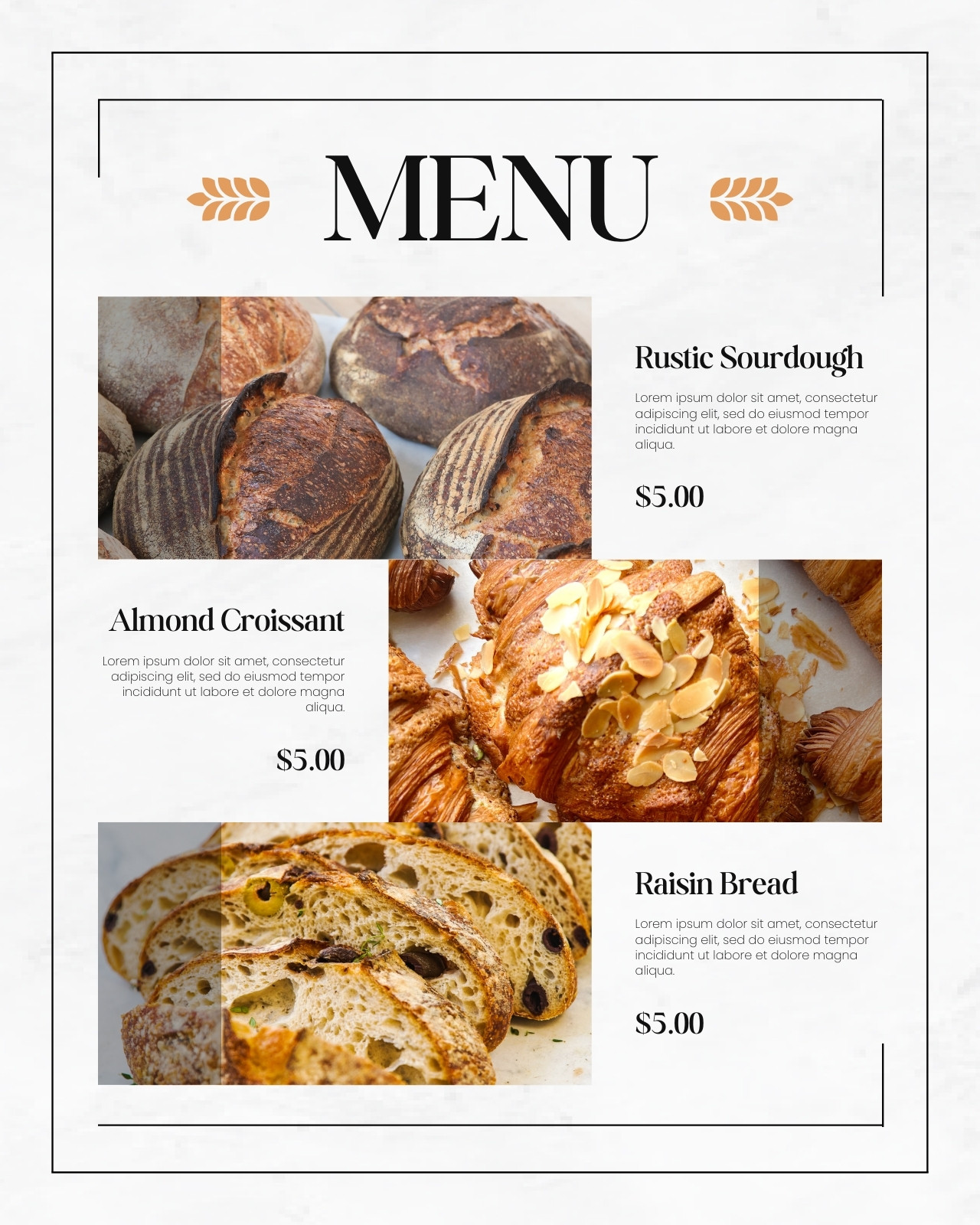 MENU

Rustic Sourdough

Lorem ipsum dolor sit amet, consectetur adipiscing elit, sed do eiusmod tempor incididunt ut labore et dolore magna aliqua.

$5.00

Almond Croissant

Lorem ipsum dolor sit amet, consectetur adipiscing elit, sed do eiusmod tempor incididunt ut labore et dolore magna aliqua.

$5.00

Raisin Bread

Lorem ipsum dolor sit amet, consectetur adipiscing elit, sed do eiusmod tempor incididunt ut labore et dolore magna aliqua.

$5.00